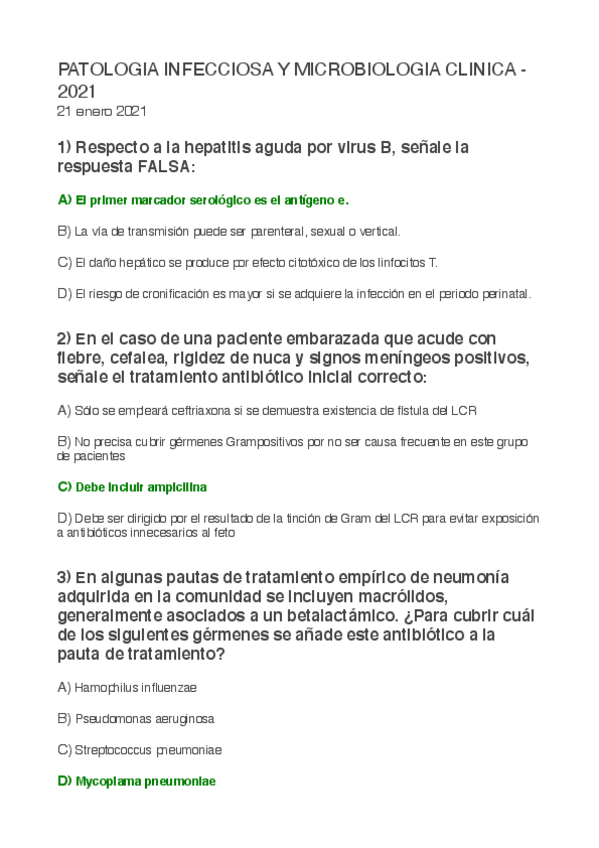 PATOLOGIA INFECCIOSA Y MICROBIOLOGIA CLINICA - 2021
21 enero 2021

1) Respecto a la hepatitis aguda por virus B, señale la respuesta FALSA:

A) El primer marcador serológico es el antígeno e.

B) La vía de transmisión puede ser parenteral, sexual o vertical.

C) El daño hepático se produce por efecto citotóxico de los linfocitos T.

D) El riesgo de cronificación es mayor si se adquiere la infección en el periodo perinatal.

2) En el caso de una paciente embarazada que acude con fiebre, cefalea, rigidez de nuca y signos meníngeos positivos, señale el tratamiento antibiótico inicial correcto:

A) Sólo se empleará ceftriaxona si se demuestra existencia de fístula del LCR

B) No precisa cubrir gérmenes Grampositivos por no ser causa frecuente en este grupo de pacientes

C) Debe incluir ampicilina

D) Debe ser dirigido por el resultado de la tinción de Gram del LCR para evitar exposición a antibióticos innecesarios al feto

3) En algunas pautas de tratamiento empírico de neumonía adquirida en la comunidad se incluyen macrólidos, generalmente asociados a un betalactámico. ¿Para cubrir cuál de los siguientes gérmenes se añade este antibiótico a la pauta de tratamiento?

A) Hamophilus influenzae

B) Pseudomonas aeruginosa

C) Streptococcus pneumoniae

D) Mycoplama pneumoniae